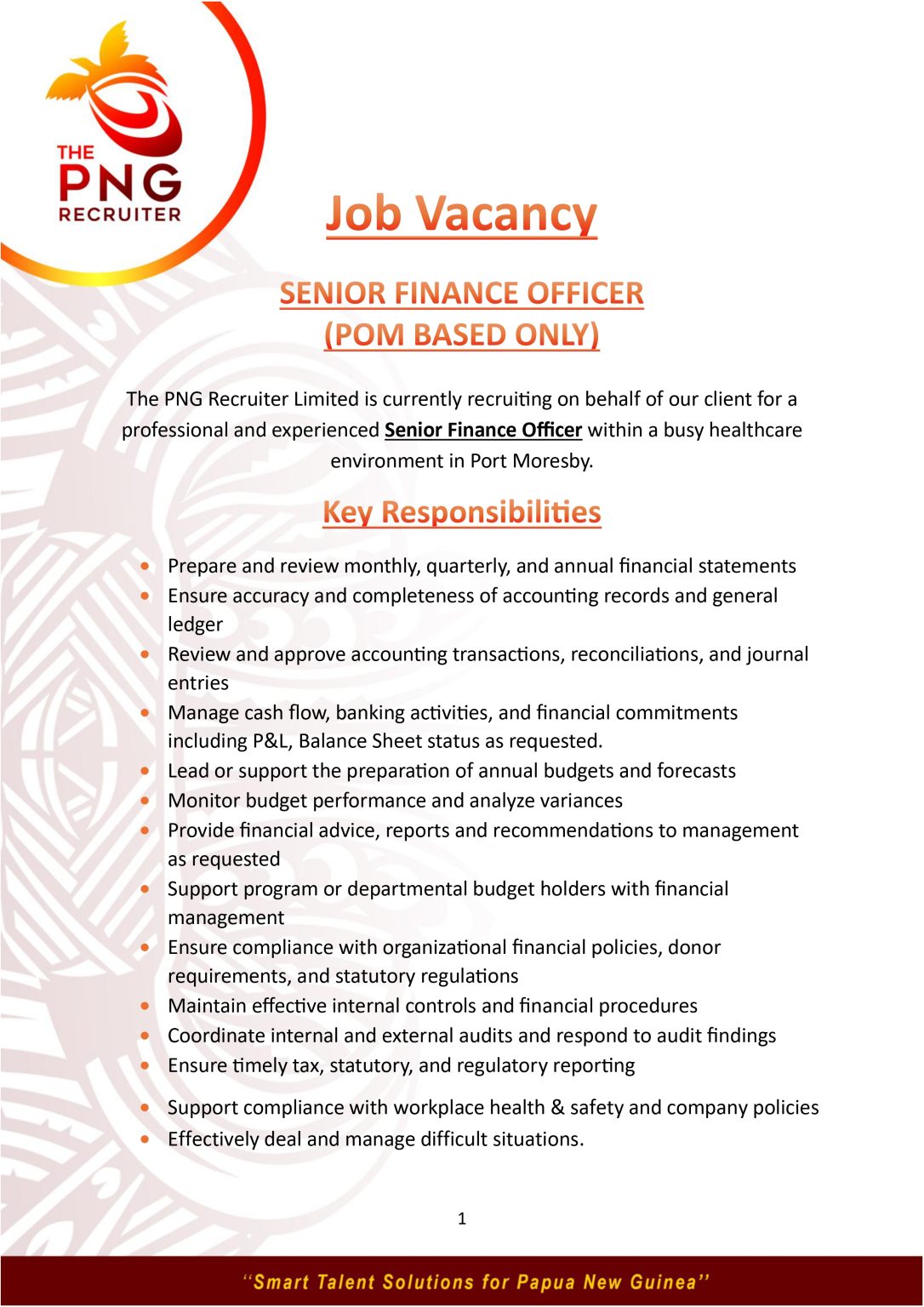 THE
PNG
RECRUITER

Job Vacancy

SENIOR FINANCE OFFICER
(POM BASED ONLY)

The PNG Recruiter Limited is currently recruiting on behalf of our client for a professional and experienced Senior Finance Officer within a busy healthcare environment in Port Moresby.

Key Responsibilities

• Prepare and review monthly, quarterly, and annual financial statements
• Ensure accuracy and completeness of accounting records and general ledger
• Review and approve accounting transactions, reconciliations, and journal entries
• Manage cash flow, banking activities, and financial commitments including P&L, Balance Sheet status as requested.
• Lead or support the preparation of annual budgets and forecasts
• Monitor budget performance and analyze variances
• Provide financial advice, reports and recommendations to management as requested
• Support program or departmental budget holders with financial management
• Ensure compliance with organizational financial policies, donor requirements, and statutory regulations
• Maintain effective internal controls and financial procedures
• Coordinate internal and external audits and respond to audit findings
• Ensure timely tax, statutory, and regulatory reporting
• Support compliance with workplace health & safety and company policies
• Effectively deal and manage difficult situations.

1

"Smart Talent Solutions for Papua New Guinea"